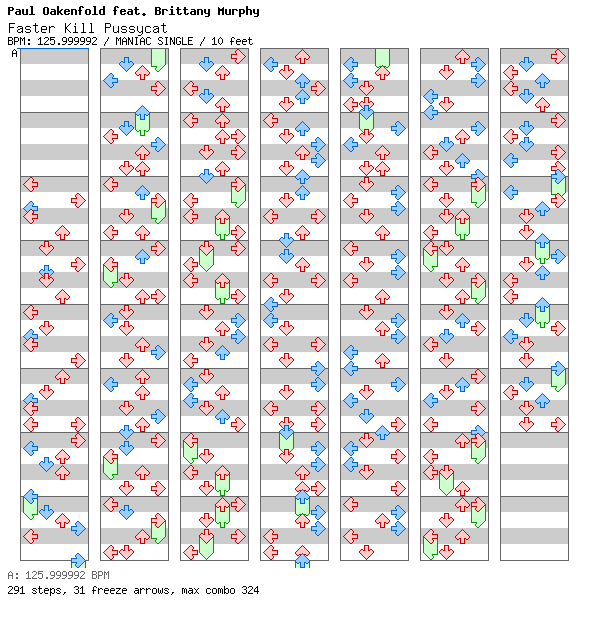 Paul Oakenfold feat. Brittany Murphy
Faster Kill Pussycat
BPM: 125.999992 / MANIAC SINGLE / 10 feet
A

A: 125.999992 BPM
291 steps, 31 freeze arrows, max combo 324